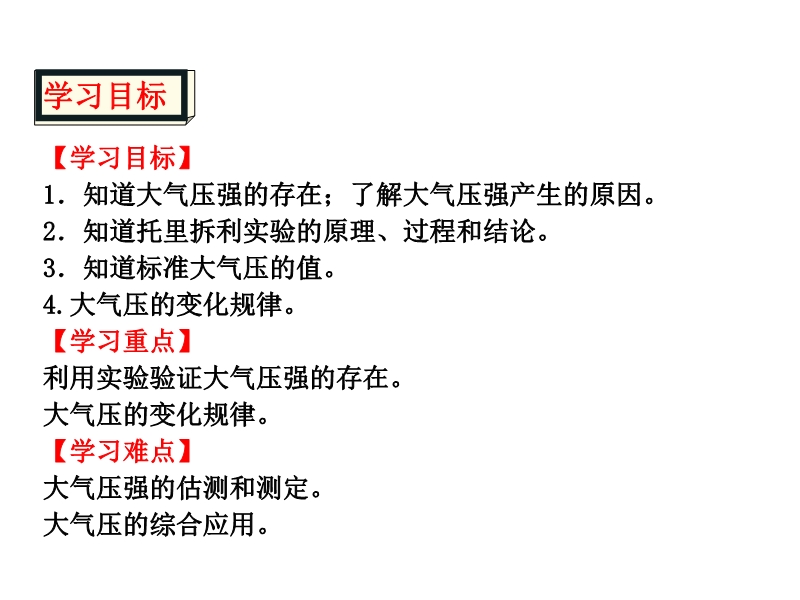 学习目标

【学习目标】

1．知道大气压强的存在；了解大气压强产生的原因。

2．知道托里拆利实验的原理、过程和结论。

3．知道标准大气压的值。

4.大气压的变化规律。

【学习重点】

利用实验验证大气压强的存在。

大气压的变化规律。

【学习难点】

大气压强的估测和测定。

大气压的综合应用。